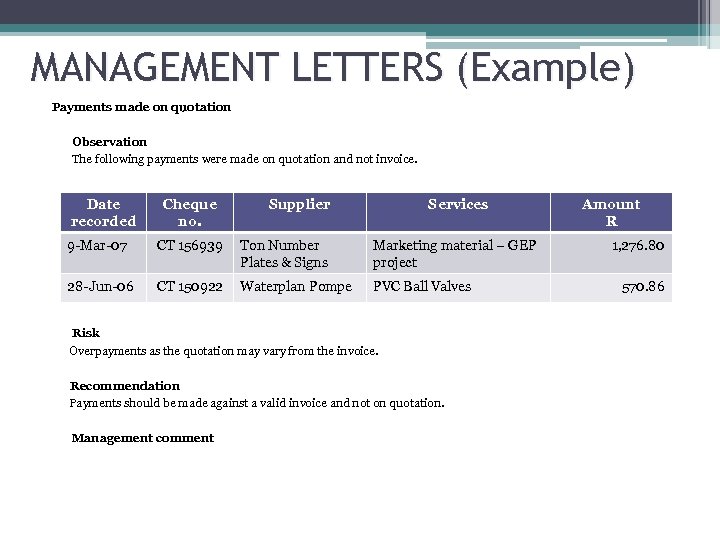 MANAGEMENT LETTERS (Example)

Payments made on quotation

Observation
The following payments were made on quotation and not invoice.

| Date recorded | Cheque no. | Supplier | Services | Amount R |
|---|---|---|---|---|
| 9-Mar-07 | CT 156939 | Ton Number Plates & Signs | Marketing material – GEP project | 1,276.80 |
| 28-Jun-06 | CT 150922 | Waterplan Pompe | PVC Ball Valves | 570.86 |

Risk
Overpayments as the quotation may vary from the invoice.

Recommendation
Payments should be made against a valid invoice and not on quotation.

Management comment